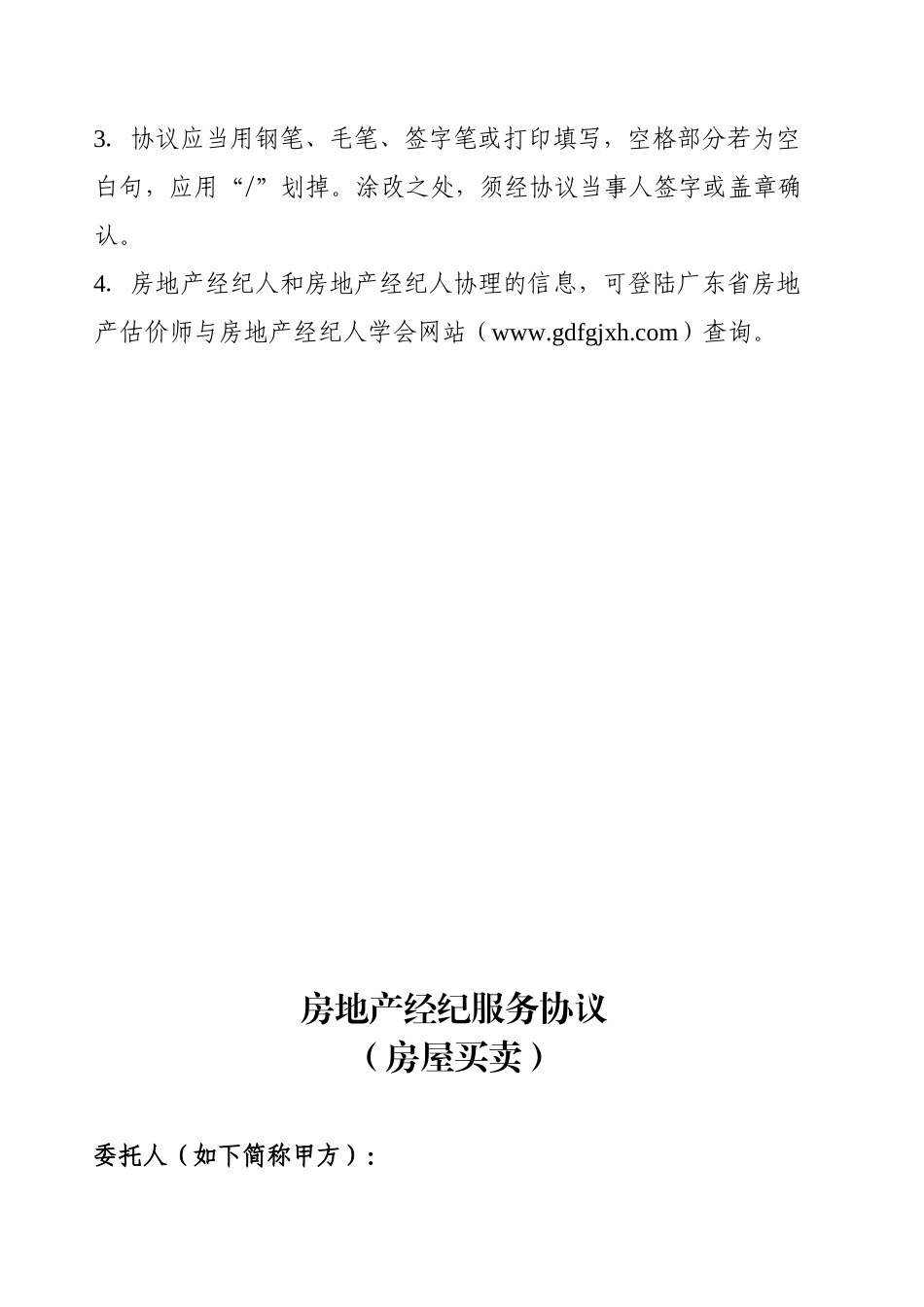 3. 协议应当用钢笔、毛笔、签字笔或打印填写，空格部分若为空白句，应用“/”划掉。涂改之处，须经协议当事人签字或盖章确认。

4. 房地产经纪人和房地产经纪人协理的信息，可登陆广东省房地产估价师与房地产经纪人学会网站（www.gdfgjxh.com）查询。

房地产经纪服务协议
（房屋买卖）

委托人（如下简称甲方）：